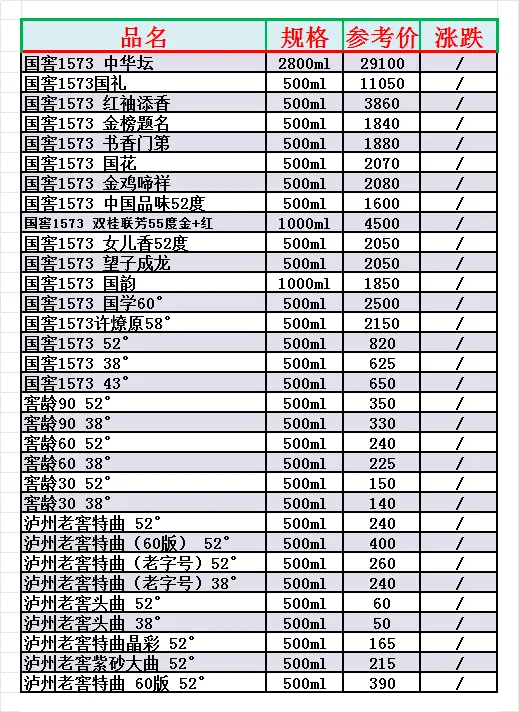 | 品名 | 规格 | 参考价 | 涨跌 |
|---|---|---|---|
| 国窖1573 中华坛 | 2800ml | 29100 | / |
| 国窖1573国礼 | 500ml | 11050 | / |
| 国窖1573 红袖添香 | 500ml | 3860 | / |
| 国窖1573 金榜题名 | 500ml | 1840 | / |
| 国窖1573 书香门第 | 500ml | 1880 | / |
| 国窖1573 国花 | 500ml | 2070 | / |
| 国窖1573 金鸡啼祥 | 500ml | 2080 | / |
| 国窖1573 中国品味52度 | 500ml | 1600 | / |
| 国窖1573 双桂联芳55度金+红 | 1000ml | 4500 | / |
| 国窖1573 女儿香52度 | 500ml | 2050 | / |
| 国窖1573 望子成龙 | 500ml | 2050 | / |
| 国窖1573 国韵 | 1000ml | 1850 | / |
| 国窖1573 国学60° | 500ml | 2500 | / |
| 国窖1573许燎原58° | 500ml | 2150 | / |
| 国窖1573 52° | 500ml | 820 | / |
| 国窖1573 38° | 500ml | 625 | / |
| 国窖1573 43° | 500ml | 650 | / |
| 窖龄90 52° | 500ml | 350 | / |
| 窖龄90 38° | 500ml | 330 | / |
| 窖龄60 52° | 500ml | 240 | / |
| 窖龄60 38° | 500ml | 225 | / |
| 窖龄30 52° | 500ml | 150 | / |
| 窖龄30 38° | 500ml | 140 | / |
| 泸州老窖特曲 52° | 500ml | 240 | / |
| 泸州老窖特曲（60版） 52° | 500ml | 400 | / |
| 泸州老窖特曲（老字号）52° | 500ml | 260 | / |
| 泸州老窖特曲（老字号）38° | 500ml | 240 | / |
| 泸州老窖头曲 52° | 500ml | 60 | / |
| 泸州老窖头曲 38° | 500ml | 50 | / |
| 泸州老窖特曲晶彩 52° | 500ml | 165 | / |
| 泸州老窖紫砂大曲 52° | 500ml | 215 | / |
| 泸州老窖特曲 60版 52° | 500ml | 390 | / |